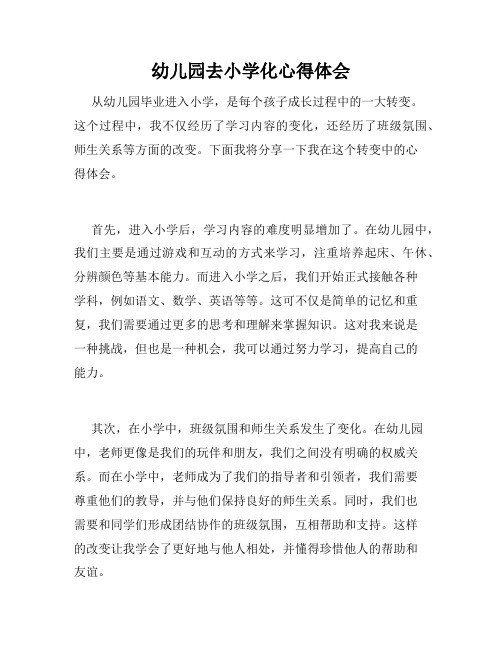 幼儿园去小学化心得体会

从幼儿园毕业进入小学，是每个孩子成长过程中的一大转变。这个过程中，我不仅经历了学习内容的变化，还经历了班级氛围、师生关系等方面的改变。下面我将分享一下我在这个转变中的心得体会。

首先，进入小学后，学习内容的难度明显增加了。在幼儿园中，我们主要是通过游戏和互动的方式来学习，注重培养起床、午休、分辨颜色等基本能力。而进入小学之后，我们开始正式接触各种学科，例如语文、数学、英语等等。这可不仅是简单的记忆和重复，我们需要通过更多的思考和理解来掌握知识。这对我来说是一种挑战，但也是一种机会，我可以通过努力学习，提高自己的能力。

其次，在小学中，班级氛围和师生关系发生了变化。在幼儿园中，老师更像是我们的玩伴和朋友，我们之间没有明确的权威关系。而在小学中，老师成为了我们的指导者和引领者，我们需要尊重他们的教导，并与他们保持良好的师生关系。同时，我们也需要和同学们形成团结协作的班级氛围，互相帮助和支持。这样的改变让我学会了更好地与他人相处，并懂得珍惜他人的帮助和友谊。